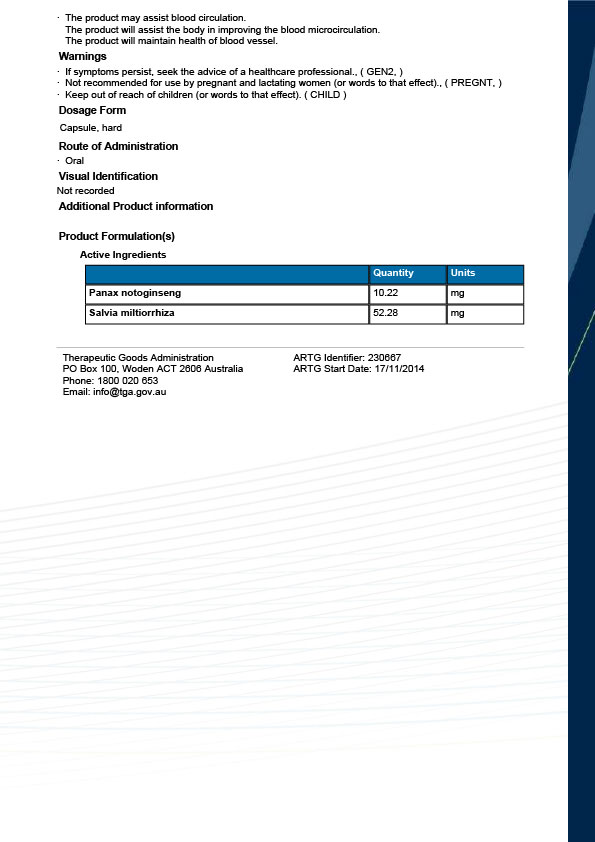 · The product may assist blood circulation.
The product will assist the body in improving the blood microcirculation.
The product will maintain health of blood vessel.

Warnings

· If symptoms persist, seek the advice of a healthcare professional., ( GEN2, )
· Not recommended for use by pregnant and lactating women (or words to that effect)., ( PREGNT, )
· Keep out of reach of children (or words to that effect). ( CHILD )

Dosage Form

Capsule, hard

Route of Administration

· Oral

Visual Identification

Not recorded

Additional Product information

Product Formulation(s)

Active Ingredients

| | Quantity | Units |
|---|---|---|
| Panax notoginseng | 10.22 | mg |
| Salvia miltiorrhiza | 52.28 | mg |

Therapeutic Goods Administration
PO Box 100, Woden ACT 2606 Australia
Phone: 1800 020 653
Email: info@tga.gov.au

ARTG Identifier: 230667
ARTG Start Date: 17/11/2014